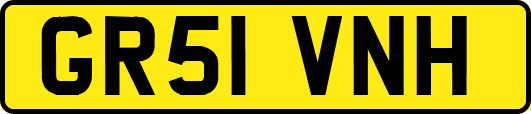 GR51 VNH